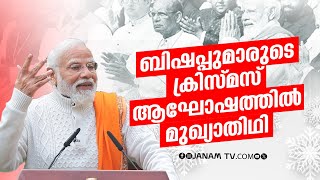 ബിഷപ്പുമാരുടെ ക്രിസ്മസ് ആഘോഷത്തിൽ മുഖ്യാതിഥി

JANAM TV.COM